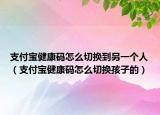 支付宝健康码怎么切换到另一个人（支付宝健康码怎么切换孩子的）